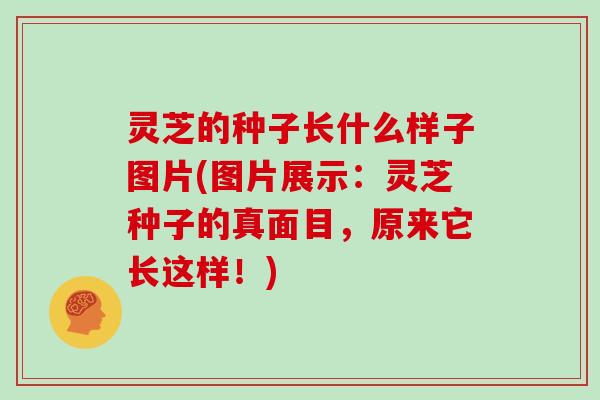 灵芝的种子长什么样子图片(图片展示：灵芝种子的真面目，原来它长这样！)